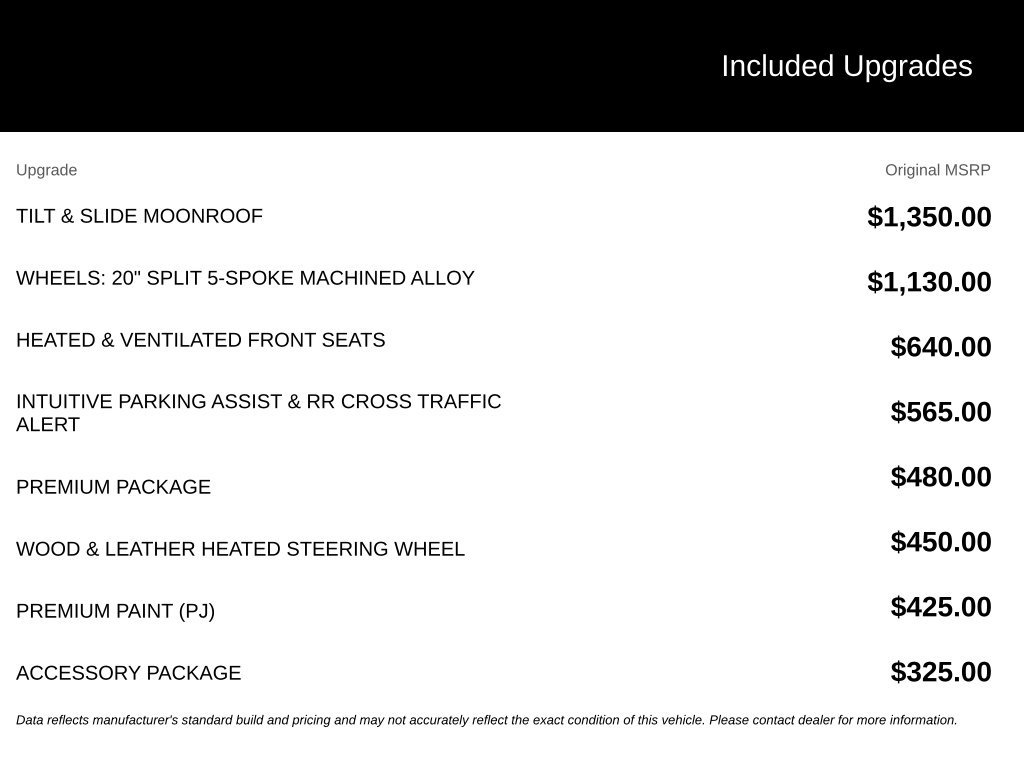 Included Upgrades

| Upgrade | Original MSRP |
|---|---|
| TILT & SLIDE MOONROOF | $1,350.00 |
| WHEELS: 20" SPLIT 5-SPOKE MACHINED ALLOY | $1,130.00 |
| HEATED & VENTILATED FRONT SEATS | $640.00 |
| INTUITIVE PARKING ASSIST & RR CROSS TRAFFIC ALERT | $565.00 |
| PREMIUM PACKAGE | $480.00 |
| WOOD & LEATHER HEATED STEERING WHEEL | $450.00 |
| PREMIUM PAINT (PJ) | $425.00 |
| ACCESSORY PACKAGE | $325.00 |

Data reflects manufacturer's standard build and pricing and may not accurately reflect the exact condition of this vehicle. Please contact dealer for more information.